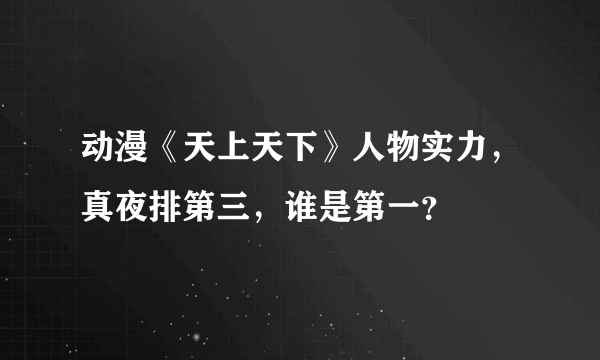 动漫《天上天下》人物实力，真夜排第三，谁是第一?